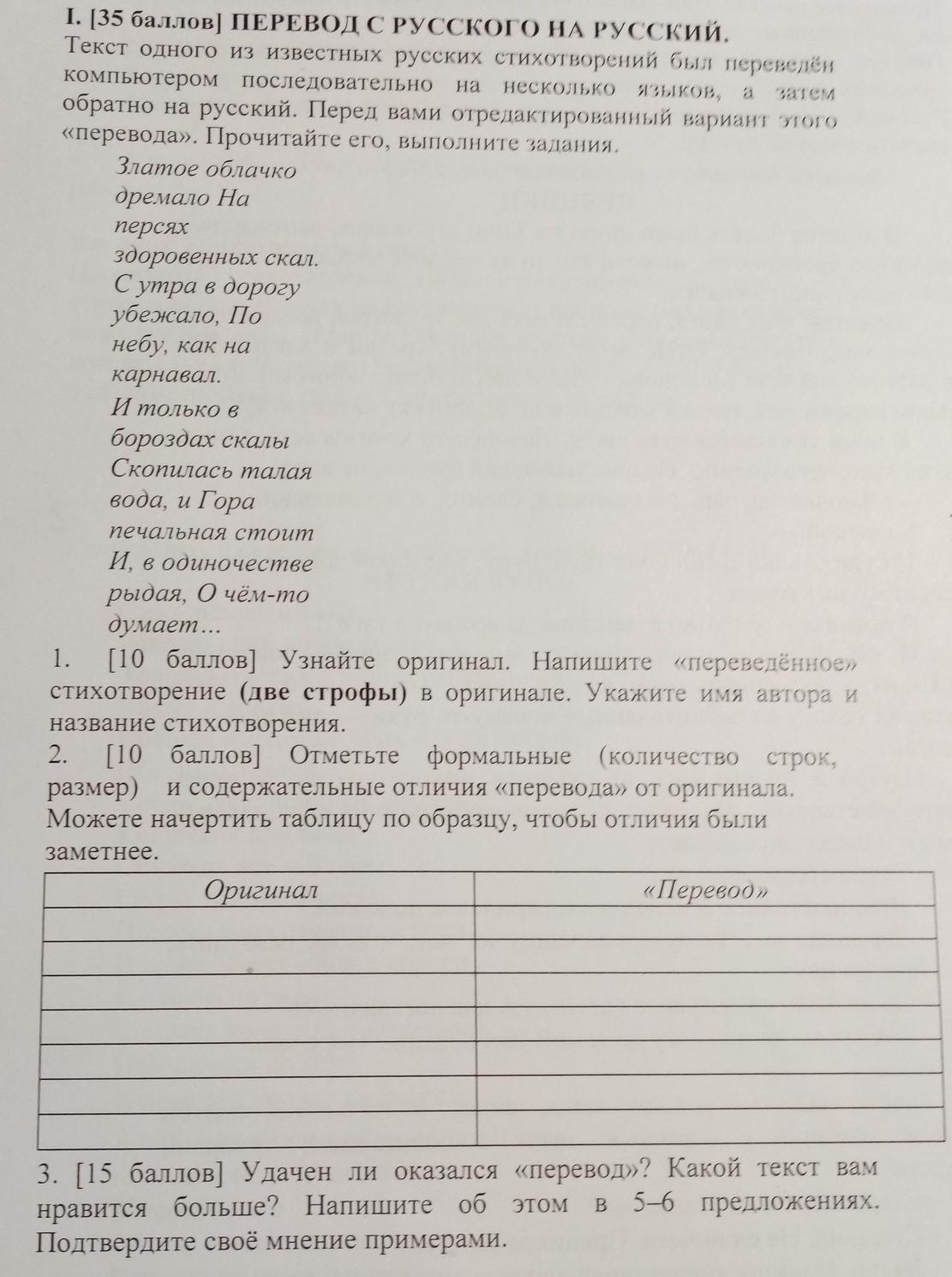 I. [35 баллов] ПЕРЕВОД С РУССКОГО НА РУССКИЙ.
Текст одного из известных русских стихотворений был переведён компьютером последовательно на несколько языков, а затем обратно на русский. Перед вами отредактированный вариант этого «перевода». Прочитайте его, выполните задания.

Златое облачко
дремало На
персях
здоровенных скал.
С утра в дорогу
убежало, По
небу, как на
карнавал.
И только в
бороздах скалы
Скопилась талая
вода, и Гора
печальная стоит
И, в одиночестве
рыдая, О чём-то
думает…

1. [10 баллов] Узнайте оригинал. Напишите «переведённое» стихотворение (две строфы) в оригинале. Укажите имя автора и название стихотворения.
2. [10 баллов] Отметьте формальные (количество строк, размер) и содержательные отличия «перевода» от оригинала. Можете начертить таблицу по образцу, чтобы отличия были заметнее.

| Оригинал | «Перевод» |
|---|---|
| | |
| | |
| | |
| | |
| | |
| | |
| | |

3. [15 баллов] Удачен ли оказался «перевод»? Какой текст вам нравится больше? Напишите об этом в 5–6 предложениях. Подтвердите своё мнение примерами.